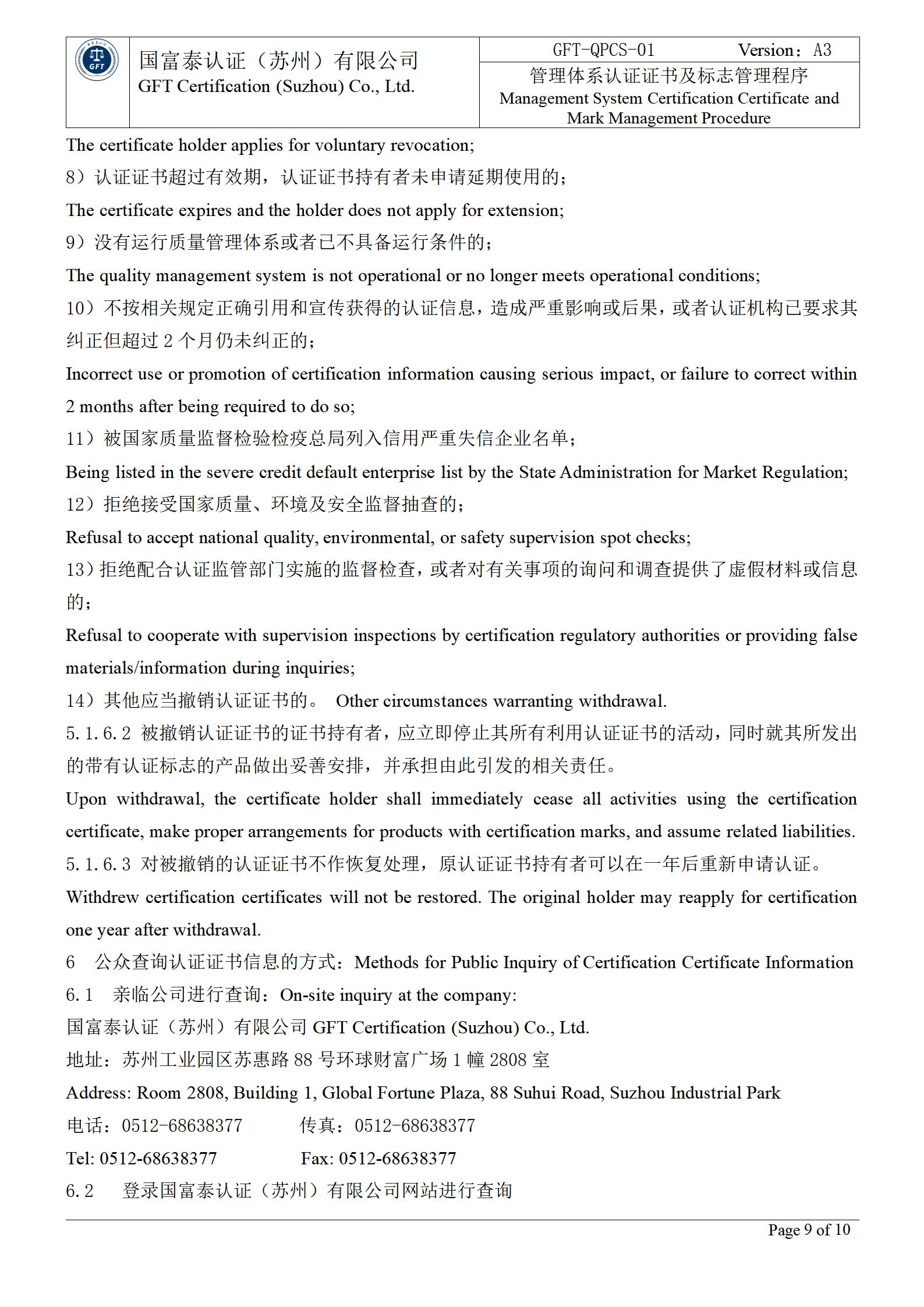 GFT

国富泰认证（苏州）有限公司
GFT Certification (Suzhou) Co., Ltd.

GFT-QPCS-01 Version：A3

管理体系认证证书及标志管理程序
Management System Certification Certificate and Mark Management Procedure

The certificate holder applies for voluntary revocation;

8）认证证书超过有效期，认证证书持有者未申请延期使用的；

The certificate expires and the holder does not apply for extension;

9）没有运行质量管理体系或者已不具备运行条件的；

The quality management system is not operational or no longer meets operational conditions;

10）不按相关规定正确引用和宣传获得的认证信息，造成严重影响或后果，或者认证机构已要求其纠正但超过 2 个月仍未纠正的；

Incorrect use or promotion of certification information causing serious impact, or failure to correct within 2 months after being required to do so;

11）被国家质量监督检验检疫总局列入信用严重失信企业名单；

Being listed in the severe credit default enterprise list by the State Administration for Market Regulation;

12）拒绝接受国家质量、环境及安全监督抽查的；

Refusal to accept national quality, environmental, or safety supervision spot checks;

13）拒绝配合认证监管部门实施的监督检查，或者对有关事项的询问和调查提供了虚假材料或信息的；

Refusal to cooperate with supervision inspections by certification regulatory authorities or providing false materials/information during inquiries;

14）其他应当撤销认证证书的。 Other circumstances warranting withdrawal.

5.1.6.2 被撤销认证证书的证书持有者，应立即停止其所有利用认证证书的活动，同时就其所发出的带有认证标志的产品做出妥善安排，并承担由此引发的相关责任。

Upon withdrawal, the certificate holder shall immediately cease all activities using the certification certificate, make proper arrangements for products with certification marks, and assume related liabilities.

5.1.6.3 对被撤销的认证证书不作恢复处理，原认证证书持有者可以在一年后重新申请认证。

Withdrew certification certificates will not be restored. The original holder may reapply for certification one year after withdrawal.

6 公众查询认证证书信息的方式：Methods for Public Inquiry of Certification Certificate Information

6.1 亲临公司进行查询：On-site inquiry at the company:

国富泰认证（苏州）有限公司 GFT Certification (Suzhou) Co., Ltd.

地址：苏州工业园区苏惠路 88 号环球财富广场 1 幢 2808 室

Address: Room 2808, Building 1, Global Fortune Plaza, 88 Suhui Road, Suzhou Industrial Park

电话：0512-68638377 传真：0512-68638377

Tel: 0512-68638377 Fax: 0512-68638377

6.2 登录国富泰认证（苏州）有限公司网站进行查询

Page 9 of 10